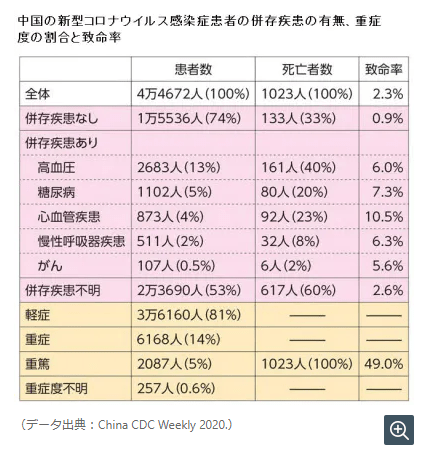 中国の新型コロナウイルス感染症患者の併存疾患の有無、重症度の割合と致命率

|  | 患者数 | 死亡者数 | 致命率 |
|---|---|---|---|
| 全体 | 4万4672人(100%) | 1023人(100%) | 2.3% |
| 併存疾患なし | 1万5536人(74%) | 133人(33%) | 0.9% |
| 併存疾患あり |  |  |  |
| 高血圧 | 2683人(13%) | 161人(40%) | 6.0% |
| 糖尿病 | 1102人(5%) | 80人(20%) | 7.3% |
| 心血管疾患 | 873人(4%) | 92人(23%) | 10.5% |
| 慢性呼吸器疾患 | 511人(2%) | 32人(8%) | 6.3% |
| がん | 107人(0.5%) | 6人(2%) | 5.6% |
| 併存疾患不明 | 2万3690人(53%) | 617人(60%) | 2.6% |
| 軽症 | 3万6160人(81%) | —— | —— |
| 重症 | 6168人(14%) | —— | —— |
| 重篤 | 2087人(5%) | 1023人(100%) | 49.0% |
| 重症度不明 | 257人(0.6%) | —— | —— |

(データ出典:China CDC Weekly 2020.)